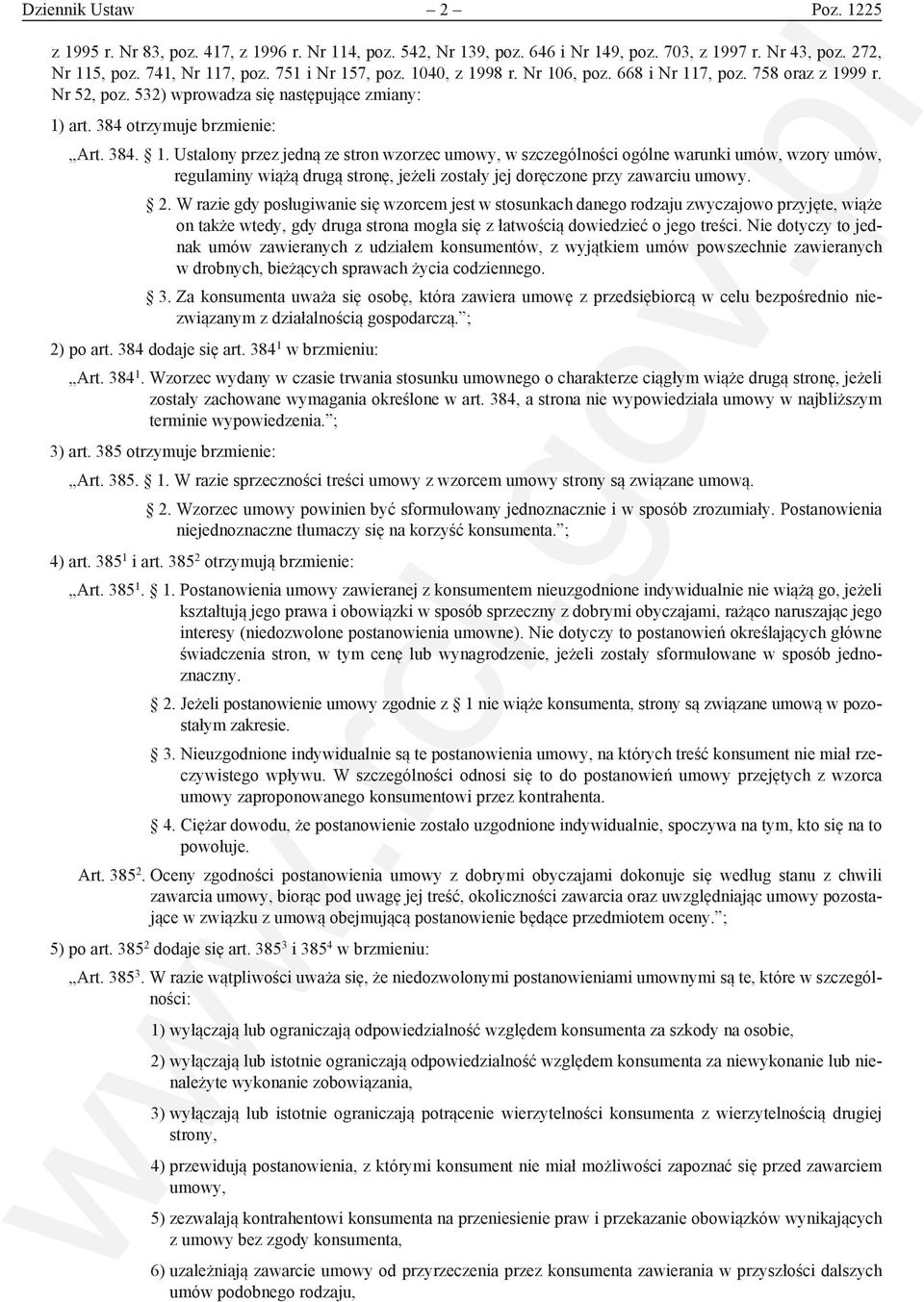 Dziennik Ustaw – 2 – Poz. 1225

z 1995 r. Nr 83, poz. 417, z 1996 r. Nr 114, poz. 542, Nr 139, poz. 646 i Nr 149, poz. 703, z 1997 r. Nr 43, poz. 272, Nr 115, poz. 741, Nr 117, poz. 751 i Nr 157, poz. 1040, z 1998 r. Nr 106, poz. 668 i Nr 117, poz. 758 oraz z 1999 r. Nr 52, poz. 532) wprowadza się następujące zmiany:

1) art. 384 otrzymuje brzmienie:

„Art. 384. § 1. Ustalony przez jedną ze stron wzorzec umowy, w szczególności ogólne warunki umów, wzory umów, regulaminy wiążą drugą stronę, jeżeli zostały jej doręczone przy zawarciu umowy.

§ 2. W razie gdy posługiwanie się wzorcem jest w stosunkach danego rodzaju zwyczajowo przyjęte, wiąże on także wtedy, gdy druga strona mogła się z łatwością dowiedzieć o jego treści. Nie dotyczy to jednak umów zawieranych z udziałem konsumentów, z wyjątkiem umów powszechnie zawieranych w drobnych, bieżących sprawach życia codziennego.

§ 3. Za konsumenta uważa się osobę, która zawiera umowę z przedsiębiorcą w celu bezpośrednio niezwiązanym z działalnością gospodarczą.”;

2) po art. 384 dodaje się art. $384^1$ w brzmieniu:

„Art. $384^1$. Wzorzec wydany w czasie trwania stosunku umownego o charakterze ciągłym wiąże drugą stronę, jeżeli zostały zachowane wymagania określone w art. 384, a strona nie wypowiedziała umowy w najbliższym terminie wypowiedzenia.”;

3) art. 385 otrzymuje brzmienie:

„Art. 385. § 1. W razie sprzeczności treści umowy z wzorcem umowy strony są związane umową.

§ 2. Wzorzec umowy powinien być sformułowany jednoznacznie i w sposób zrozumiały. Postanowienia niejednoznaczne tłumaczy się na korzyść konsumenta.”;

4) art. $385^1$ i art. $385^2$ otrzymują brzmienie:

„Art. $385^1$. § 1. Postanowienia umowy zawieranej z konsumentem nieuzgodnione indywidualnie nie wiążą go, jeżeli kształtują jego prawa i obowiązki w sposób sprzeczny z dobrymi obyczajami, rażąco naruszając jego interesy (niedozwolone postanowienia umowne). Nie dotyczy to postanowień określających główne świadczenia stron, w tym cenę lub wynagrodzenie, jeżeli zostały sformułowane w sposób jednoznaczny.

§ 2. Jeżeli postanowienie umowy zgodnie z § 1 nie wiąże konsumenta, strony są związane umową w pozostałym zakresie.

§ 3. Nieuzgodnione indywidualnie są te postanowienia umowy, na których treść konsument nie miał rzeczywistego wpływu. W szczególności odnosi się to do postanowień umowy przejętych z wzorca umowy zaproponowanego konsumentowi przez kontrahenta.

§ 4. Ciężar dowodu, że postanowienie zostało uzgodnione indywidualnie, spoczywa na tym, kto się na to powołuje.

Art. $385^2$. Oceny zgodności postanowienia umowy z dobrymi obyczajami dokonuje się według stanu z chwili zawarcia umowy, biorąc pod uwagę jej treść, okoliczności zawarcia oraz uwzględniając umowy pozostające w związku z umową obejmującą postanowienie będące przedmiotem oceny.”;

5) po art. $385^2$ dodaje się art. $385^3$ i $385^4$ w brzmieniu:

„Art. $385^3$. W razie wątpliwości uważa się, że niedozwolonymi postanowieniami umownymi są te, które w szczególności:

1) wyłączają lub ograniczają odpowiedzialność względem konsumenta za szkody na osobie,

2) wyłączają lub istotnie ograniczają odpowiedzialność względem konsumenta za niewykonanie lub nienależyte wykonanie zobowiązania,

3) wyłączają lub istotnie ograniczają potrącenie wierzytelności konsumenta z wierzytelnością drugiej strony,

4) przewidują postanowienia, z którymi konsument nie miał możliwości zapoznać się przed zawarciem umowy,

5) zezwalają kontrahentowi konsumenta na przeniesienie praw i przekazanie obowiązków wynikających z umowy bez zgody konsumenta,

6) uzależniają zawarcie umowy od przyrzeczenia przez konsumenta zawierania w przyszłości dalszych umów podobnego rodzaju,

www.rcl.gov.pl